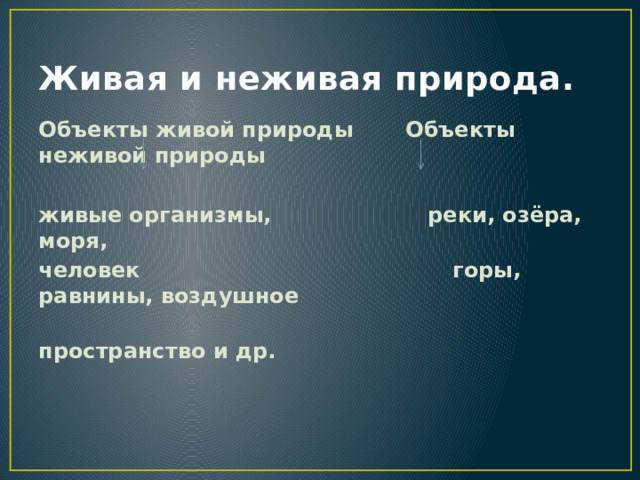 Живая и неживая природа.

Объекты живой природы Объекты неживой природы

живые организмы, реки, озёра, моря,

человек горы, равнины, воздушное

пространство и др.